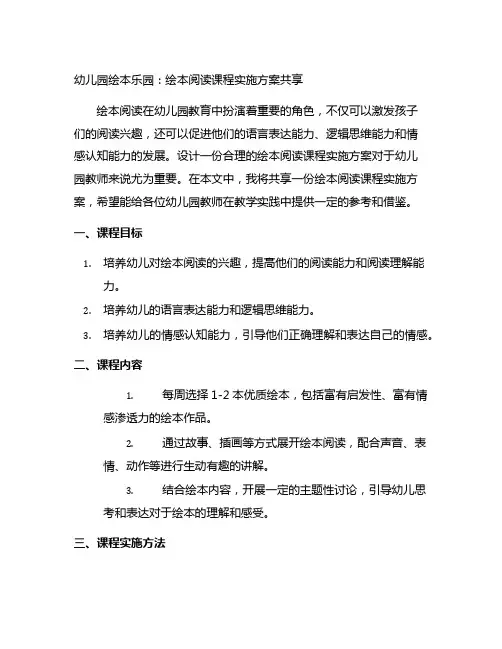 幼儿园绘本乐园：绘本阅读课程实施方案共享

绘本阅读在幼儿园教育中扮演着重要的角色，不仅可以激发孩子们的阅读兴趣，还可以促进他们的语言表达能力、逻辑思维能力和情感认知能力的发展。设计一份合理的绘本阅读课程实施方案对于幼儿园教师来说尤为重要。在本文中，我将共享一份绘本阅读课程实施方案，希望能给各位幼儿园教师在教学实践中提供一定的参考和借鉴。

一、课程目标

1. 培养幼儿对绘本阅读的兴趣，提高他们的阅读能力和阅读理解能力。
2. 培养幼儿的语言表达能力和逻辑思维能力。
3. 培养幼儿的情感认知能力，引导他们正确理解和表达自己的情感。

二、课程内容

1. 每周选择 1-2 本优质绘本，包括富有启发性、富有情感渗透力的绘本作品。

2. 通过故事、插画等方式展开绘本阅读，配合声音、表情、动作等进行生动有趣的讲解。

3. 结合绘本内容，开展一定的主题性讨论，引导幼儿思考和表达对于绘本的理解和感受。

三、课程实施方法